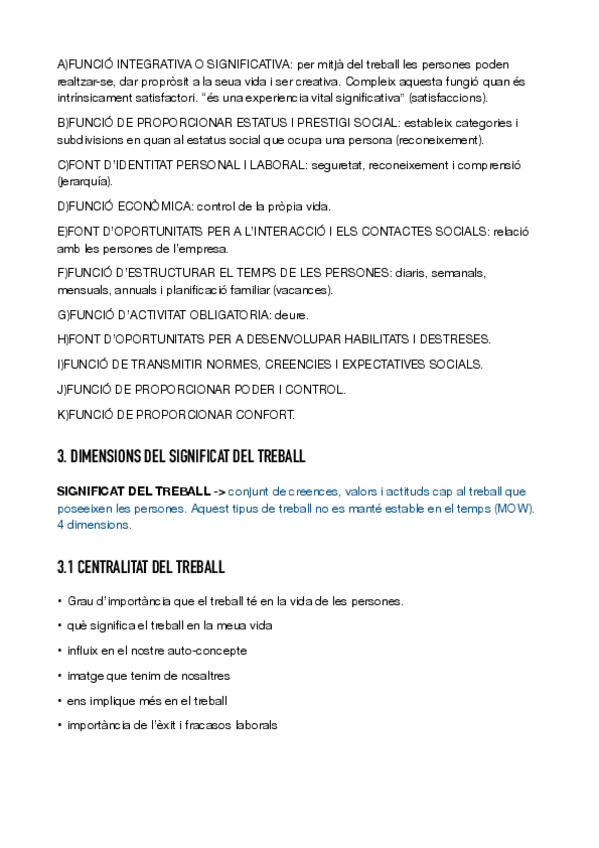 A)FUNCIÓ INTEGRATIVA O SIGNIFICATIVA: per mitjà del treball les persones poden realtzar-se, dar propròsit a la seua vida i ser creativa. Compleix aquesta fungió quan és intrínsicament satisfactori. "és una experiencia vital significativa" (satisfaccions).

B)FUNCIÓ DE PROPORCIONAR ESTATUS I PRESTIGI SOCIAL: estableix categories i subdivisions en quan al estatus social que ocupa una persona (reconeixement).

C)FONT D'IDENTITAT PERSONAL I LABORAL: seguretat, reconeixement i comprensió (jerarquía).

D)FUNCIÓ ECONÒMICA: control de la pròpia vida.

E)FONT D'OPORTUNITATS PER A L'INTERACCIÓ I ELS CONTACTES SOCIALS: relació amb les persones de l'empresa.

F)FUNCIÓ D'ESTRUCTURAR EL TEMPS DE LES PERSONES: diaris, semanals, mensuals, annuals i planificació familiar (vacances).

G)FUNCIÓ D'ACTIVITAT OBLIGATORIA: deure.

H)FONT D'OPORTUNITATS PER A DESENVOLUPAR HABILITATS I DESTRESES.

I)FUNCIÓ DE TRANSMITIR NORMES, CREENCIES I EXPECTATIVES SOCIALS.

J)FUNCIÓ DE PROPORCIONAR PODER I CONTROL.

K)FUNCIÓ DE PROPORCIONAR CONFORT.

3. DIMENSIONS DEL SIGNIFICAT DEL TREBALL

SIGNIFICAT DEL TREBALL -> conjunt de creences, valors i actituds cap al treball que poseeixen les persones. Aquest tipus de treball no es manté estable en el temps (MOW). 4 dimensions.

3.1 CENTRALITAT DEL TREBALL

• Grau d'importància que el treball té en la vida de les persones.
• què significa el treball en la meua vida
• influix en el nostre auto-concepte
• imatge que tenim de nosaltres
• ens implique més en el treball
• importància de l'èxit i fracasos laborals